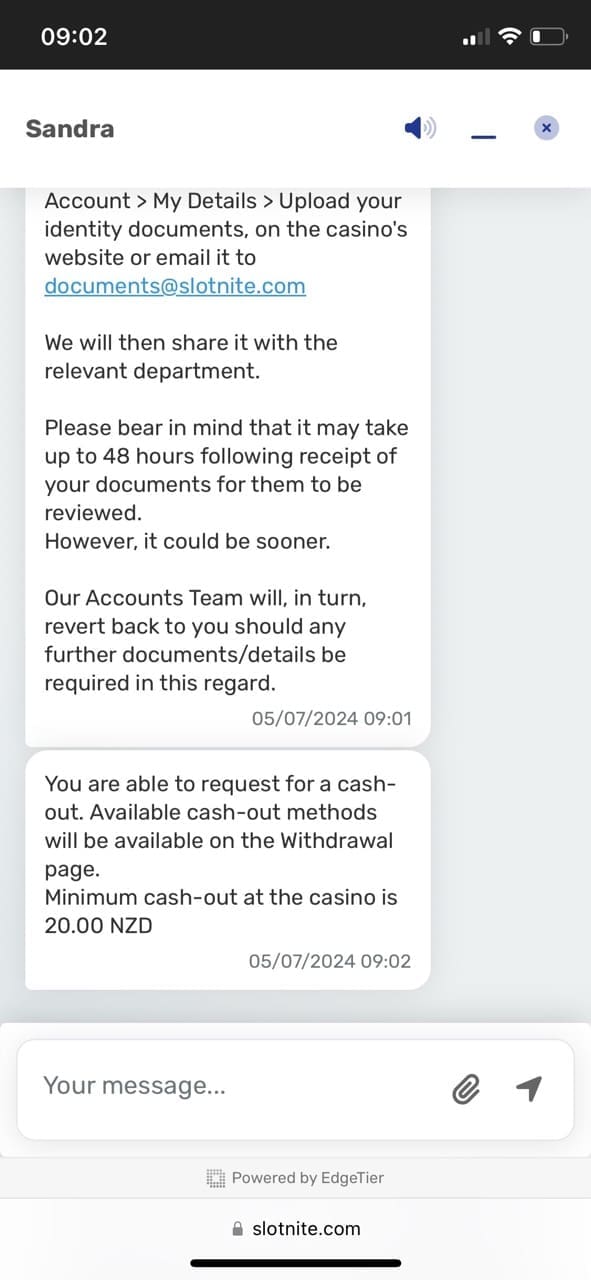 09:02

Sandra

Account > My Details > Upload your identity documents, on the casino's website or email it to documents@slotnite.com

We will then share it with the relevant department.

Please bear in mind that it may take up to 48 hours following receipt of your documents for them to be reviewed.
However, it could be sooner.

Our Accounts Team will, in turn, revert back to you should any further documents/details be required in this regard.

05/07/2024 09:01

You are able to request for a cash-out. Available cash-out methods will be available on the Withdrawal page.
Minimum cash-out at the casino is 20.00 NZD

05/07/2024 09:02

Your message...

Powered by EdgeTier

slotnite.com